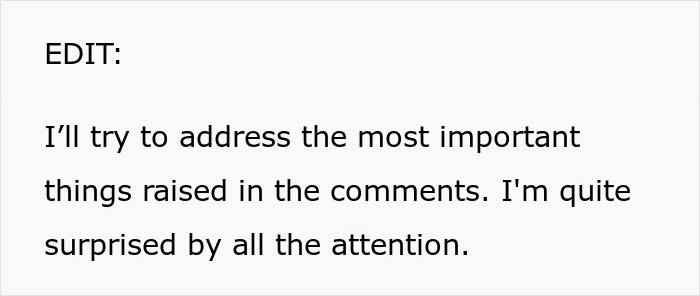 EDIT:

I’ll try to address the most important things raised in the comments. I'm quite surprised by all the attention.